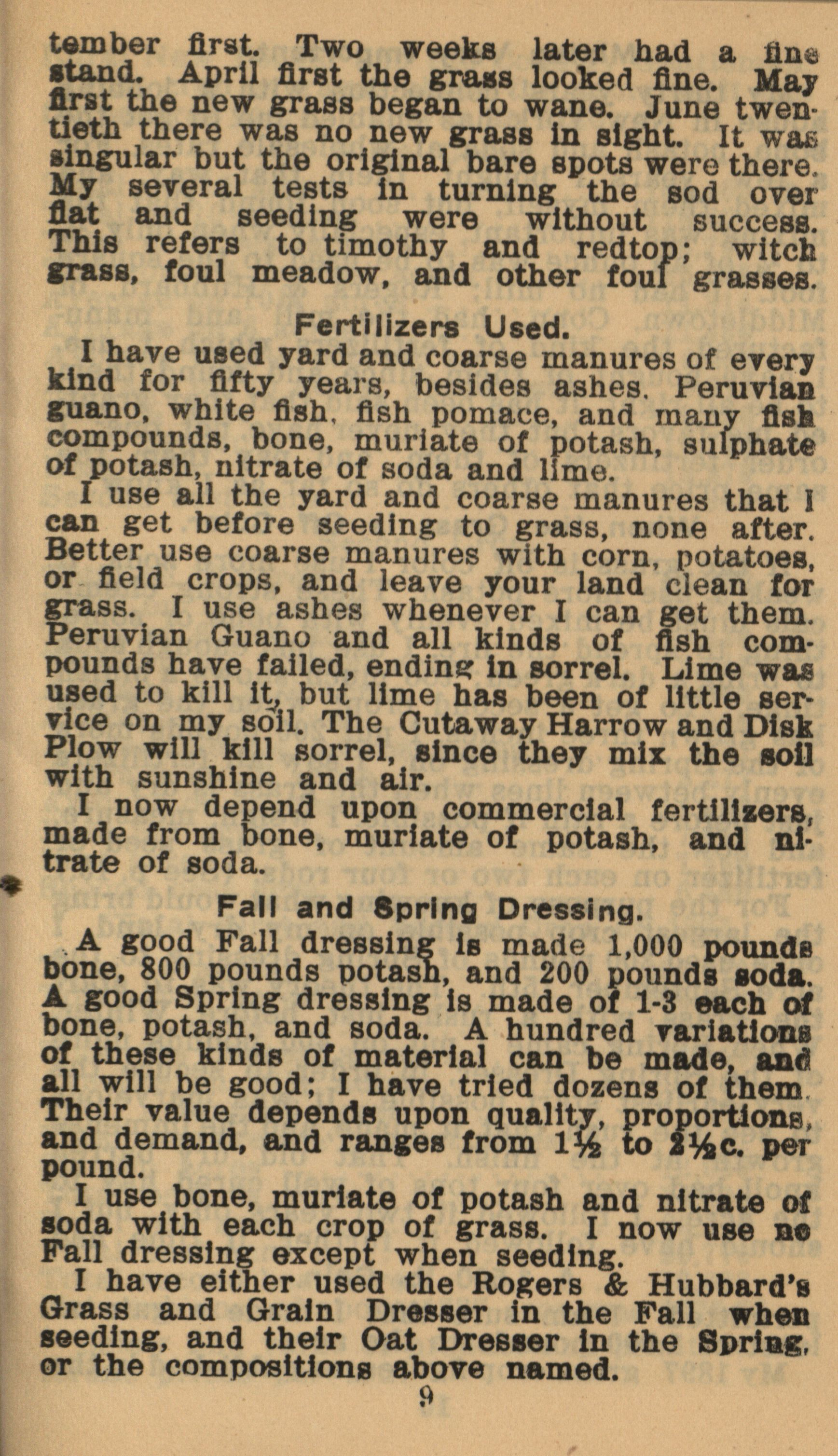 tember first. Two weeks later had a fine stand. April first the grass looked fine. May first the new grass began to wane. June twentieth there was no new grass in sight. It was singular but the original bare spots were there. My several tests in turning the sod over flat and seeding were without success. This refers to timothy and redtop; witch grass, foul meadow, and other foul grasses.

Fertilizers Used.

I have used yard and coarse manures of every kind for fifty years, besides ashes. Peruvian guano, white fish, fish pomace, and many fish compounds, bone, muriate of potash, sulphate of potash, nitrate of soda and lime.

I use all the yard and coarse manures that I can get before seeding to grass, none after. Better use coarse manures with corn, potatoes, or field crops, and leave your land clean for grass. I use ashes whenever I can get them. Peruvian Guano and all kinds of fish compounds have failed, ending in sorrel. Lime was used to kill it, but lime has been of little service on my soil. The Cutaway Harrow and Disk Plow will kill sorrel, since they mix the soil with sunshine and air.

I now depend upon commercial fertilizers, made from bone, muriate of potash, and nitrate of soda.

Fall and Spring Dressing.

A good Fall dressing is made 1,000 pounds bone, 800 pounds potash, and 200 pounds soda. A good Spring dressing is made of 1-3 each of bone, potash, and soda. A hundred variations of these kinds of material can be made, and all will be good; I have tried dozens of them. Their value depends upon quality, proportions, and demand, and ranges from 1½ to 2½c. per pound.

I use bone, muriate of potash and nitrate of soda with each crop of grass. I now use no Fall dressing except when seeding.

I have either used the Rogers & Hubbard's Grass and Grain Dresser in the Fall when seeding, and their Oat Dresser in the Spring, or the compositions above named.

9